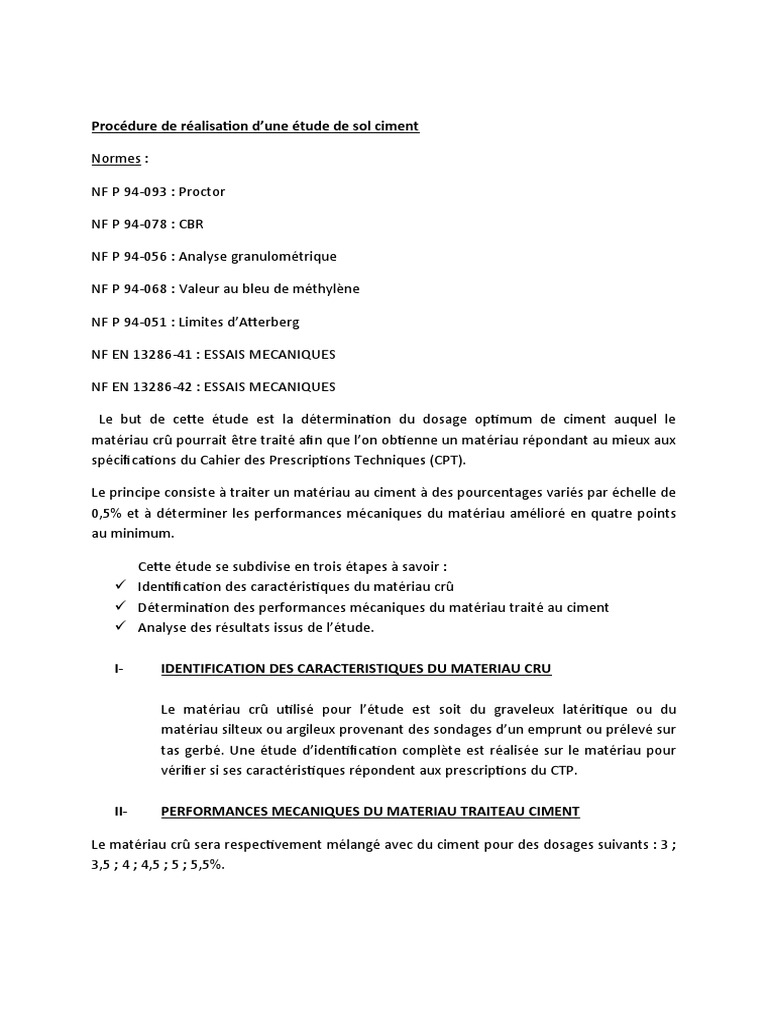 Procédure de réalisation d'une étude de sol ciment

Normes :

NF P 94-093 : Proctor

NF P 94-078 : CBR

NF P 94-056 : Analyse granulométrique

NF P 94-068 : Valeur au bleu de méthylène

NF P 94-051 : Limites d'Atterberg

NF EN 13286-41 : ESSAIS MECANIQUES

NF EN 13286-42 : ESSAIS MECANIQUES

Le but de cette étude est la détermination du dosage optimum de ciment auquel le matériau crû pourrait être traité afin que l'on obtienne un matériau répondant au mieux aux spécifications du Cahier des Prescriptions Techniques (CPT).

Le principe consiste à traiter un matériau au ciment à des pourcentages variés par échelle de 0,5% et à déterminer les performances mécaniques du matériau amélioré en quatre points au minimum.

Cette étude se subdivise en trois étapes à savoir :
✓ Identification des caractéristiques du matériau crû
✓ Détermination des performances mécaniques du matériau traité au ciment
✓ Analyse des résultats issus de l'étude.

I- IDENTIFICATION DES CARACTERISTIQUES DU MATERIAU CRU

Le matériau crû utilisé pour l'étude est soit du graveleux latéritique ou du matériau silteux ou argileux provenant des sondages d'un emprunt ou prélevé sur tas gerbé. Une étude d'identification complète est réalisée sur le matériau pour vérifier si ses caractéristiques répondent aux prescriptions du CTP.

II- PERFORMANCES MECANIQUES DU MATERIAU TRAITEAU CIMENT

Le matériau crû sera respectivement mélangé avec du ciment pour des dosages suivants : 3 ; 3,5 ; 4 ; 4,5 ; 5 ; 5,5%.